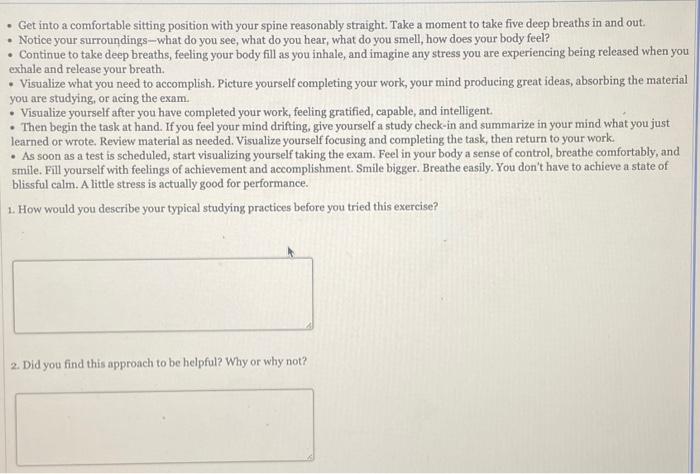 • Get into a comfortable sitting position with your spine reasonably straight. Take a moment to take five deep breaths in and out.
• Notice your surroundings—what do you see, what do you hear, what do you smell, how does your body feel?
• Continue to take deep breaths, feeling your body fill as you inhale, and imagine any stress you are experiencing being released when you exhale and release your breath.
• Visualize what you need to accomplish. Picture yourself completing your work, your mind producing great ideas, absorbing the material you are studying, or acing the exam.
• Visualize yourself after you have completed your work, feeling gratified, capable, and intelligent.
• Then begin the task at hand. If you feel your mind drifting, give yourself a study check-in and summarize in your mind what you just learned or wrote. Review material as needed. Visualize yourself focusing and completing the task, then return to your work.
• As soon as a test is scheduled, start visualizing yourself taking the exam. Feel in your body a sense of control, breathe comfortably, and smile. Fill yourself with feelings of achievement and accomplishment. Smile bigger. Breathe easily. You don't have to achieve a state of blissful calm. A little stress is actually good for performance.

1. How would you describe your typical studying practices before you tried this exercise?

2. Did you find this approach to be helpful? Why or why not?